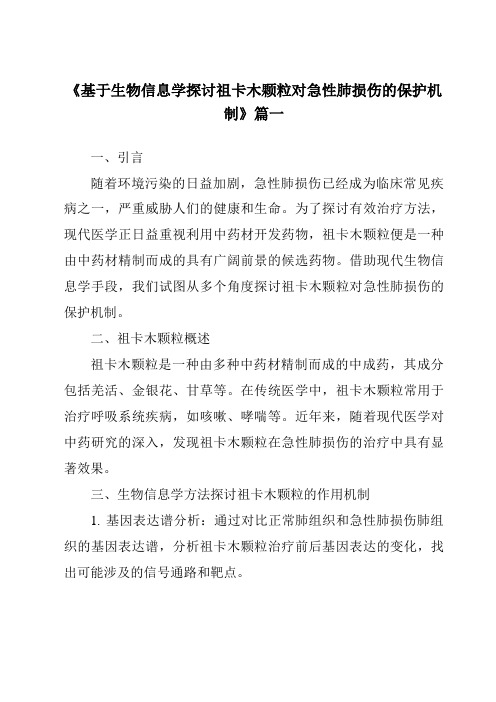 《基于生物信息学探讨祖卡木颗粒对急性肺损伤的保护机制》篇一

一、引言

随着环境污染的日益加剧，急性肺损伤已经成为临床常见疾病之一，严重威胁人们的健康和生命。为了探讨有效治疗方法，现代医学正日益重视利用中药材开发药物，祖卡木颗粒便是一种由中药材精制而成的具有广阔前景的候选药物。借助现代生物信息学手段，我们试图从多个角度探讨祖卡木颗粒对急性肺损伤的保护机制。

二、祖卡木颗粒概述

祖卡木颗粒是一种由多种中药材精制而成的中成药，其成分包括羌活、金银花、甘草等。在传统医学中，祖卡木颗粒常用于治疗呼吸系统疾病，如咳嗽、哮喘等。近年来，随着现代医学对中药研究的深入，发现祖卡木颗粒在急性肺损伤的治疗中具有显著效果。

三、生物信息学方法探讨祖卡木颗粒的作用机制

1. 基因表达谱分析：通过对比正常肺组织和急性肺损伤肺组织的基因表达谱，分析祖卡木颗粒治疗前后基因表达的变化，找出可能涉及的信号通路和靶点。